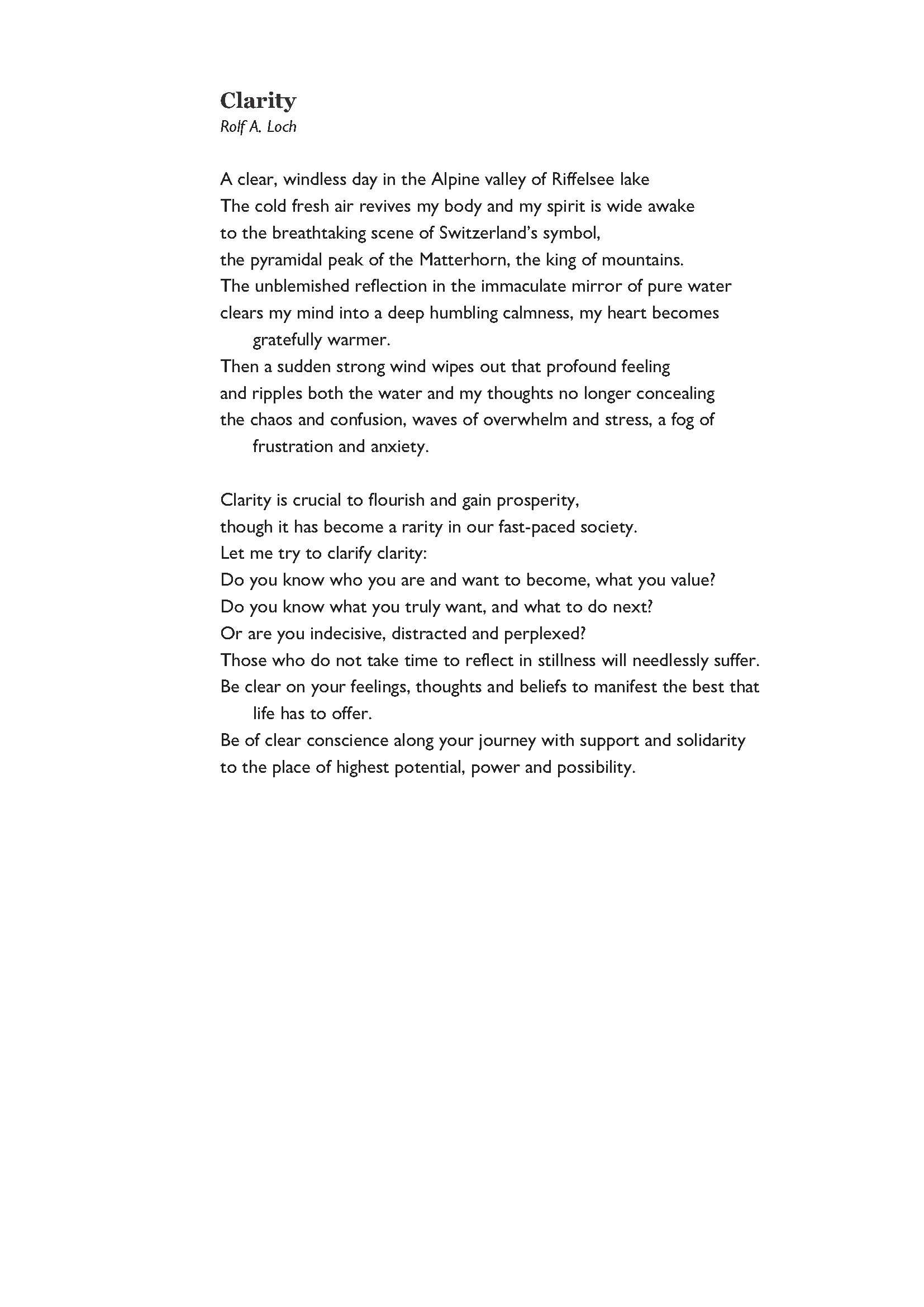 Clarity
Rolf A. Loch

A clear, windless day in the Alpine valley of Riffelsee lake
The cold fresh air revives my body and my spirit is wide awake
to the breathtaking scene of Switzerland's symbol,
the pyramidal peak of the Matterhorn, the king of mountains.
The unblemished reflection in the immaculate mirror of pure water
clears my mind into a deep humbling calmness, my heart becomes gratefully warmer.
Then a sudden strong wind wipes out that profound feeling
and ripples both the water and my thoughts no longer concealing
the chaos and confusion, waves of overwhelm and stress, a fog of frustration and anxiety.

Clarity is crucial to flourish and gain prosperity,
though it has become a rarity in our fast-paced society.
Let me try to clarify clarity:
Do you know who you are and want to become, what you value?
Do you know what you truly want, and what to do next?
Or are you indecisive, distracted and perplexed?
Those who do not take time to reflect in stillness will needlessly suffer.
Be clear on your feelings, thoughts and beliefs to manifest the best that life has to offer.
Be of clear conscience along your journey with support and solidarity
to the place of highest potential, power and possibility.